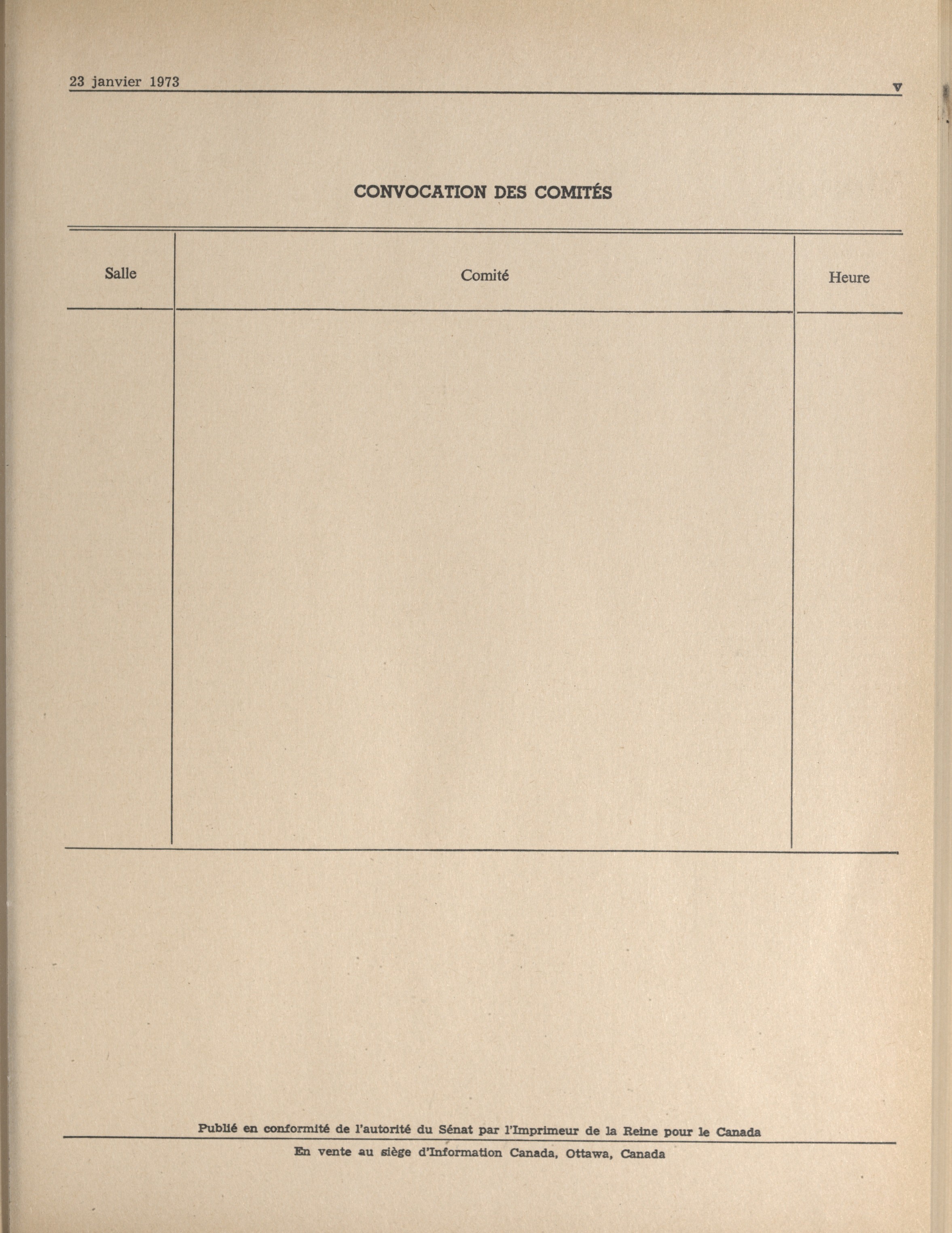 23 janvier 1973

v

CONVOCATION DES COMITÉS

| Salle | Comité | Heure |
|---|---|---|
| | | |

Publié en conformité de l'autorité du Sénat par l'Imprimeur de la Reine pour le Canada

En vente au siège d'Information Canada, Ottawa, Canada